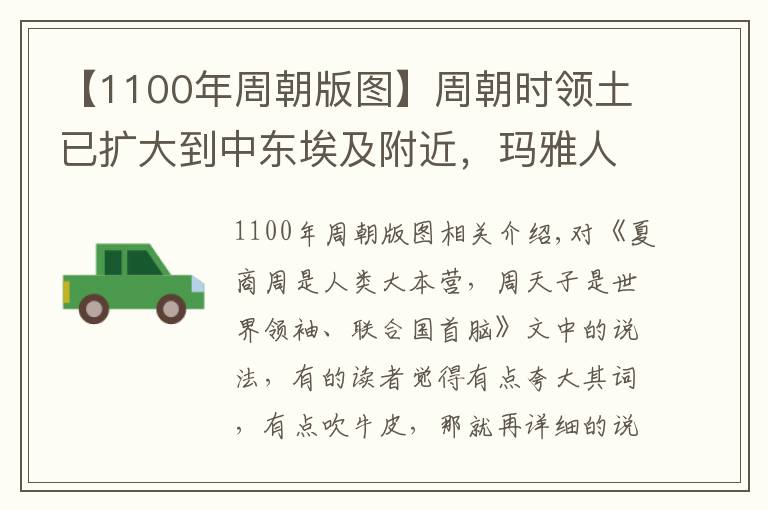 【1100年周朝版图】周朝时领土已扩大到中东埃及附近，玛雅人

1100年周朝版图相关介绍，对《夏商周是人类大本营，周天子是世界领袖、联合国首脑》文中的说法，有的读者觉得有点夸大其词，有点吹牛皮，那就再详细的说